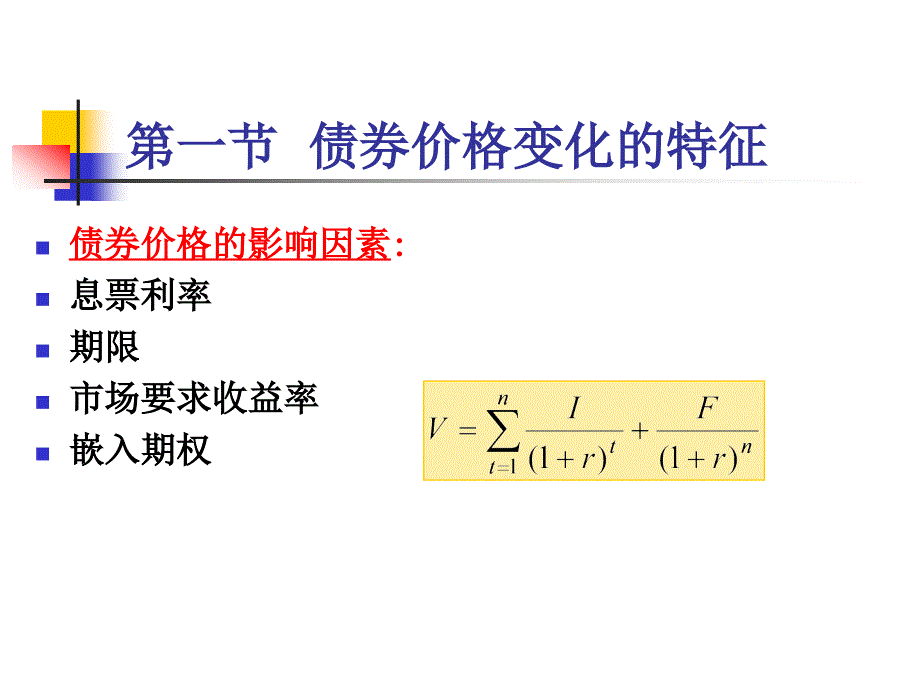 第一节 债券价格变化的特征

债券价格的影响因素:

息票利率

期限

市场要求收益率

嵌入期权

$V = \sum_{t=1}^{n} \frac{I}{(1+r)^t} + \frac{F}{(1+r)^n}$